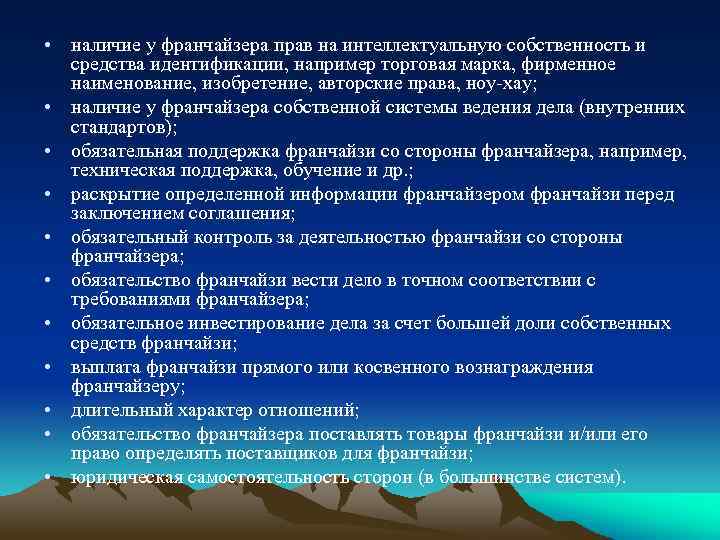 • наличие у франчайзера прав на интеллектуальную собственность и средства идентификации, например торговая марка, фирменное наименование, изобретение, авторские права, ноу-хау;
• наличие у франчайзера собственной системы ведения дела (внутренних стандартов);
• обязательная поддержка франчайзи со стороны франчайзера, например, техническая поддержка, обучение и др.;
• раскрытие определенной информации франчайзером франчайзи перед заключением соглашения;
• обязательный контроль за деятельностью франчайзи со стороны франчайзера;
• обязательство франчайзи вести дело в точном соответствии с требованиями франчайзера;
• обязательное инвестирование дела за счет большей доли собственных средств франчайзи;
• выплата франчайзи прямого или косвенного вознаграждения франчайзеру;
• длительный характер отношений;
• обязательство франчайзера поставлять товары франчайзи и/или его право определять поставщиков для франчайзи;
• юридическая самостоятельность сторон (в большинстве систем).